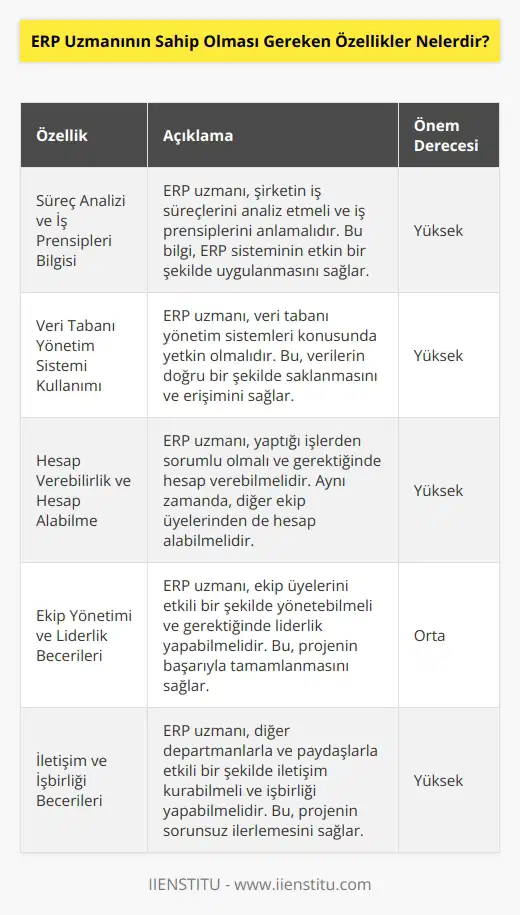 ERP Uzmanının Sahip Olması Gereken Özellikler Nelerdir?

| Özellik | Açıklama | Önem Derecesi |
|---|---|---|
| Süreç Analizi ve İş Prensipleri Bilgisi | ERP uzmanı, şirketin iş süreçlerini analiz etmeli ve iş prensiplerini anlamalıdır. Bu bilgi, ERP sisteminin etkin bir şekilde uygulanmasını sağlar. | Yüksek |
| Veri Tabanı Yönetim Sistemi Kullanımı | ERP uzmanı, veri tabanı yönetim sistemleri konusunda yetkin olmalıdır. Bu, verilerin doğru bir şekilde saklanmasını ve erişimini sağlar. | Yüksek |
| Hesap Verebilirlik ve Hesap Alabilme | ERP uzmanı, yaptığı işlerden sorumlu olmalı ve gerektiğinde hesap verebilmelidir. Aynı zamanda, diğer ekip üyelerinden de hesap alabilmelidir. | Yüksek |
| Ekip Yönetimi ve Liderlik Becerileri | ERP uzmanı, ekip üyelerini etkili bir şekilde yönetebilmeli ve gerektiğinde liderlik yapabilmelidir. Bu, projenin başarıyla tamamlanmasını sağlar. | Orta |
| İletişim ve İşbirliği Becerileri | ERP uzmanı, diğer departmanlarla ve paydaşlarla etkili bir şekilde iletişim kurabilmeli ve işbirliği yapabilmelidir. Bu, projenin sorunsuz ilerlemesini sağlar. | Yüksek |

IIENSTITU - www.iienstitu.com